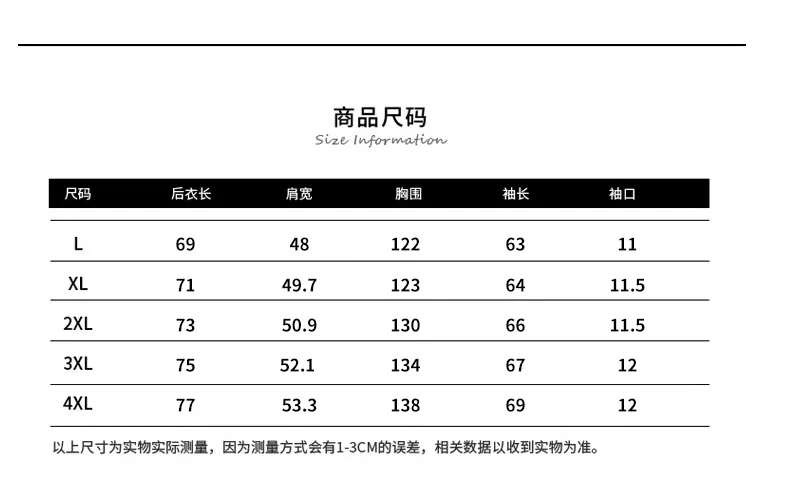 商品尺码
Size Information

| 尺码 | 后衣长 | 肩宽 | 胸围 | 袖长 | 袖口 |
|---|---|---|---|---|---|
| L | 69 | 48 | 122 | 63 | 11 |
| XL | 71 | 49.7 | 123 | 64 | 11.5 |
| 2XL | 73 | 50.9 | 130 | 66 | 11.5 |
| 3XL | 75 | 52.1 | 134 | 67 | 12 |
| 4XL | 77 | 53.3 | 138 | 69 | 12 |

以上尺寸为实物实际测量，因为测量方式会有1-3CM的误差，相关数据以收到实物为准。